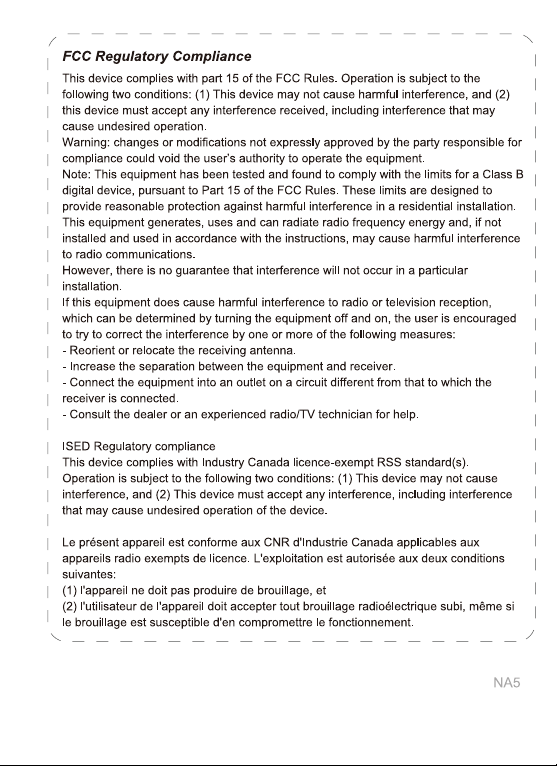 FCC Regulatory Compliance

This device complies with part 15 of the FCC Rules. Operation is subject to the following two conditions: (1) This device may not cause harmful interference, and (2) this device must accept any interference received, including interference that may cause undesired operation.
Warning: changes or modifications not expressly approved by the party responsible for compliance could void the user's authority to operate the equipment.
Note: This equipment has been tested and found to comply with the limits for a Class B digital device, pursuant to Part 15 of the FCC Rules. These limits are designed to provide reasonable protection against harmful interference in a residential installation. This equipment generates, uses and can radiate radio frequency energy and, if not installed and used in accordance with the instructions, may cause harmful interference to radio communications.
However, there is no guarantee that interference will not occur in a particular installation.
If this equipment does cause harmful interference to radio or television reception, which can be determined by turning the equipment off and on, the user is encouraged to try to correct the interference by one or more of the following measures:
- Reorient or relocate the receiving antenna.
- Increase the separation between the equipment and receiver.
- Connect the equipment into an outlet on a circuit different from that to which the receiver is connected.
- Consult the dealer or an experienced radio/TV technician for help.

ISED Regulatory compliance
This device complies with Industry Canada licence-exempt RSS standard(s). Operation is subject to the following two conditions: (1) This device may not cause interference, and (2) This device must accept any interference, including interference that may cause undesired operation of the device.

Le présent appareil est conforme aux CNR d'Industrie Canada applicables aux appareils radio exempts de licence. L'exploitation est autorisée aux deux conditions suivantes:
(1) l'appareil ne doit pas produire de brouillage, et
(2) l'utilisateur de l'appareil doit accepter tout brouillage radioélectrique subi, même si le brouillage est susceptible d'en compromettre le fonctionnement.

NA5